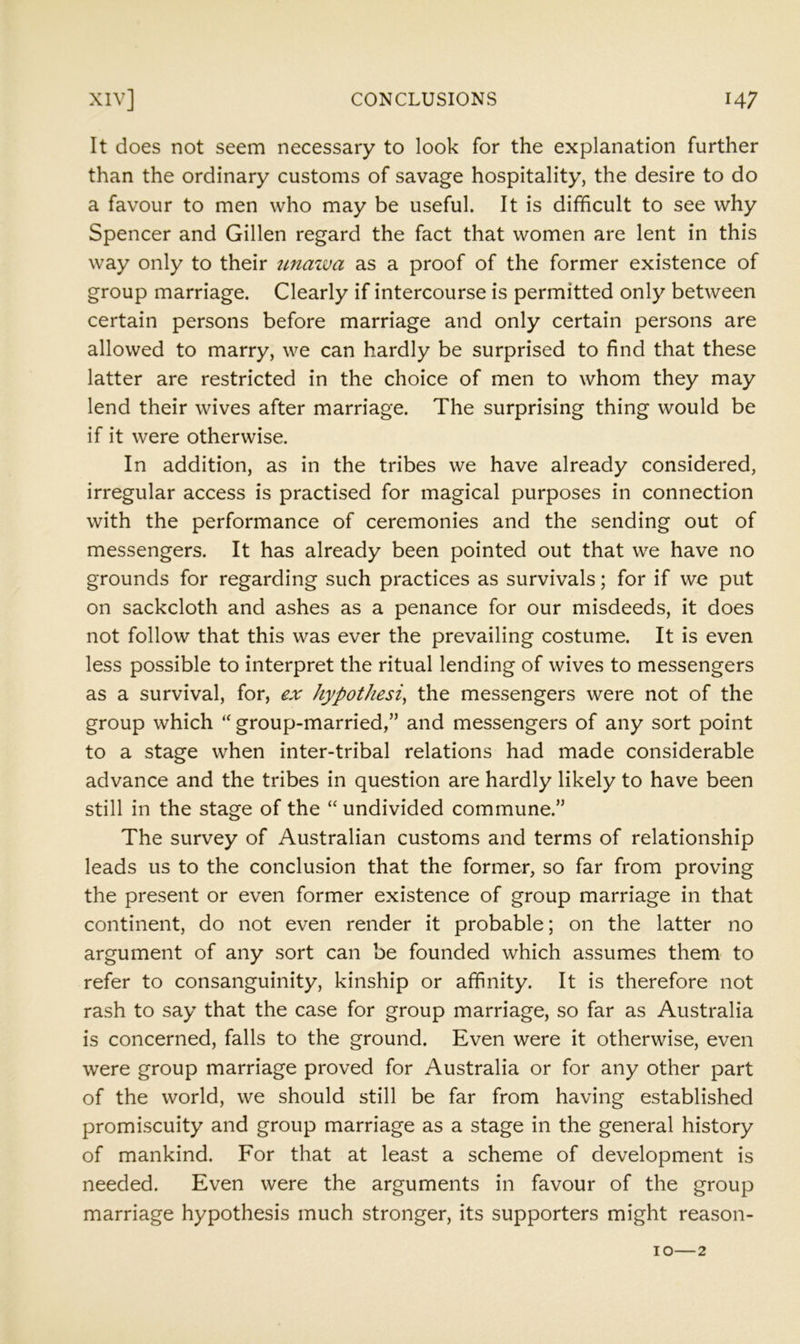 XIV] CONCLUSIONS 147

It does not seem necessary to look for the explanation further than the ordinary customs of savage hospitality, the desire to do a favour to men who may be useful. It is difficult to see why Spencer and Gillen regard the fact that women are lent in this way only to their unawa as a proof of the former existence of group marriage. Clearly if intercourse is permitted only between certain persons before marriage and only certain persons are allowed to marry, we can hardly be surprised to find that these latter are restricted in the choice of men to whom they may lend their wives after marriage. The surprising thing would be if it were otherwise.

In addition, as in the tribes we have already considered, irregular access is practised for magical purposes in connection with the performance of ceremonies and the sending out of messengers. It has already been pointed out that we have no grounds for regarding such practices as survivals; for if we put on sackcloth and ashes as a penance for our misdeeds, it does not follow that this was ever the prevailing costume. It is even less possible to interpret the ritual lending of wives to messengers as a survival, for, ex hypothesi, the messengers were not of the group which "group-married," and messengers of any sort point to a stage when inter-tribal relations had made considerable advance and the tribes in question are hardly likely to have been still in the stage of the "undivided commune."

The survey of Australian customs and terms of relationship leads us to the conclusion that the former, so far from proving the present or even former existence of group marriage in that continent, do not even render it probable; on the latter no argument of any sort can be founded which assumes them to refer to consanguinity, kinship or affinity. It is therefore not rash to say that the case for group marriage, so far as Australia is concerned, falls to the ground. Even were it otherwise, even were group marriage proved for Australia or for any other part of the world, we should still be far from having established promiscuity and group marriage as a stage in the general history of mankind. For that at least a scheme of development is needed. Even were the arguments in favour of the group marriage hypothesis much stronger, its supporters might reason-

10—2